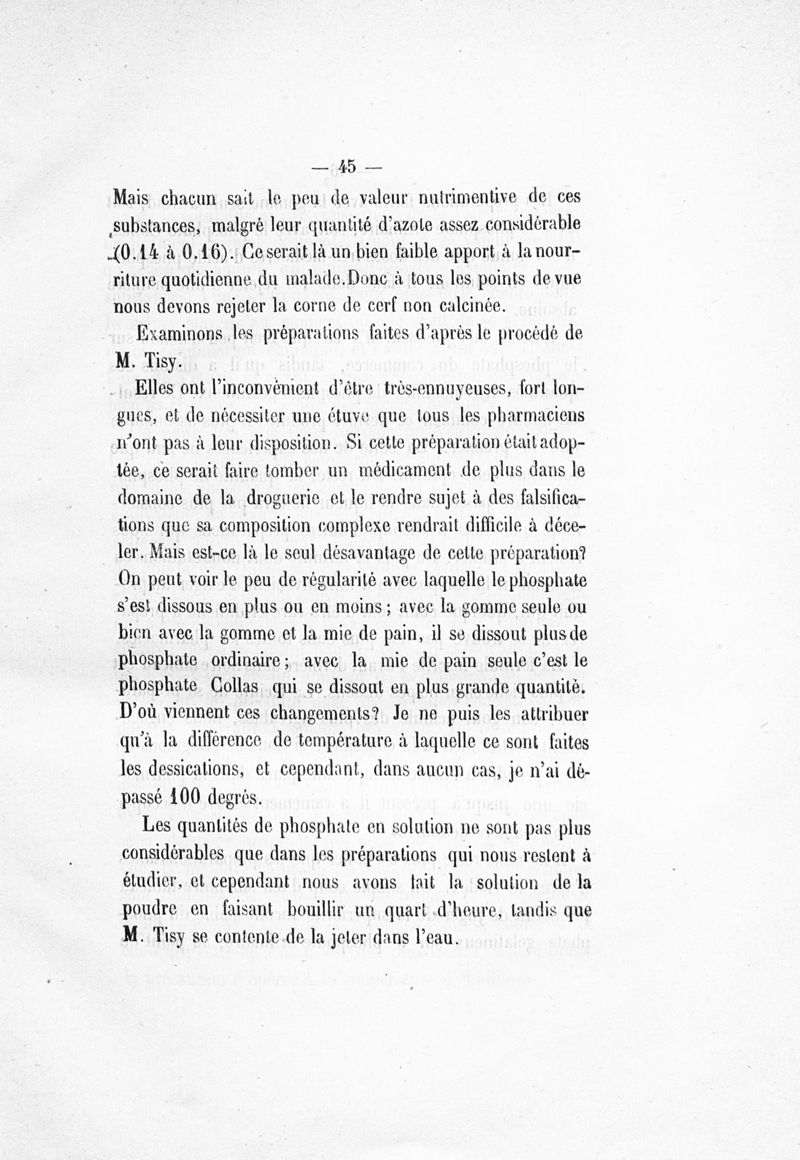 — 45 —

Mais chacun sait le peu de valeur nutrimentive de ces substances, malgré leur quantité d'azote assez considérable (0.14 à 0.16). Ce serait là un bien faible apport à la nourriture quotidienne du malade. Donc à tous les points de vue nous devons rejeter la corne de cerf non calcinée.

Examinons les préparations faites d'après le procédé de M. Tisy.

Elles ont l'inconvénient d'être très-ennuyeuses, fort longues, et de nécessiter une étuve que tous les pharmaciens n'ont pas à leur disposition. Si cette préparation était adoptée, ce serait faire tomber un médicament de plus dans le domaine de la droguerie et le rendre sujet à des falsifications que sa composition complexe rendrait difficile à déceler. Mais est-ce là le seul désavantage de cette préparation? On peut voir le peu de régularité avec laquelle le phosphate s'est dissous en plus ou en moins; avec la gomme seule ou bien avec la gomme et la mie de pain, il se dissout plus de phosphate ordinaire; avec la mie de pain seule c'est le phosphate Collas qui se dissout en plus grande quantité. D'où viennent ces changements? Je ne puis les attribuer qu'à la différence de température à laquelle ce sont faites les dessications, et cependant, dans aucun cas, je n'ai dépassé 100 degrés.

Les quantités de phosphate en solution ne sont pas plus considérables que dans les préparations qui nous restent à étudier, et cependant nous avons fait la solution de la poudre en faisant bouillir un quart d'heure, tandis que M. Tisy se contente de la jeter dans l'eau.